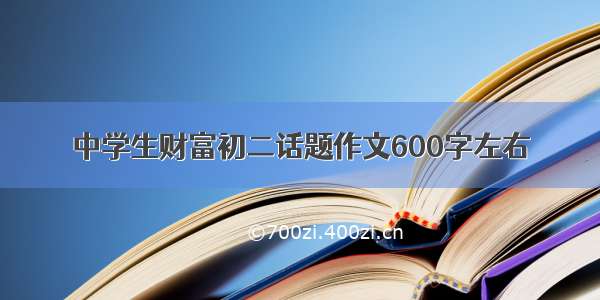 中学生财富初二话题作文600字左右

©700zi.400zi.cn